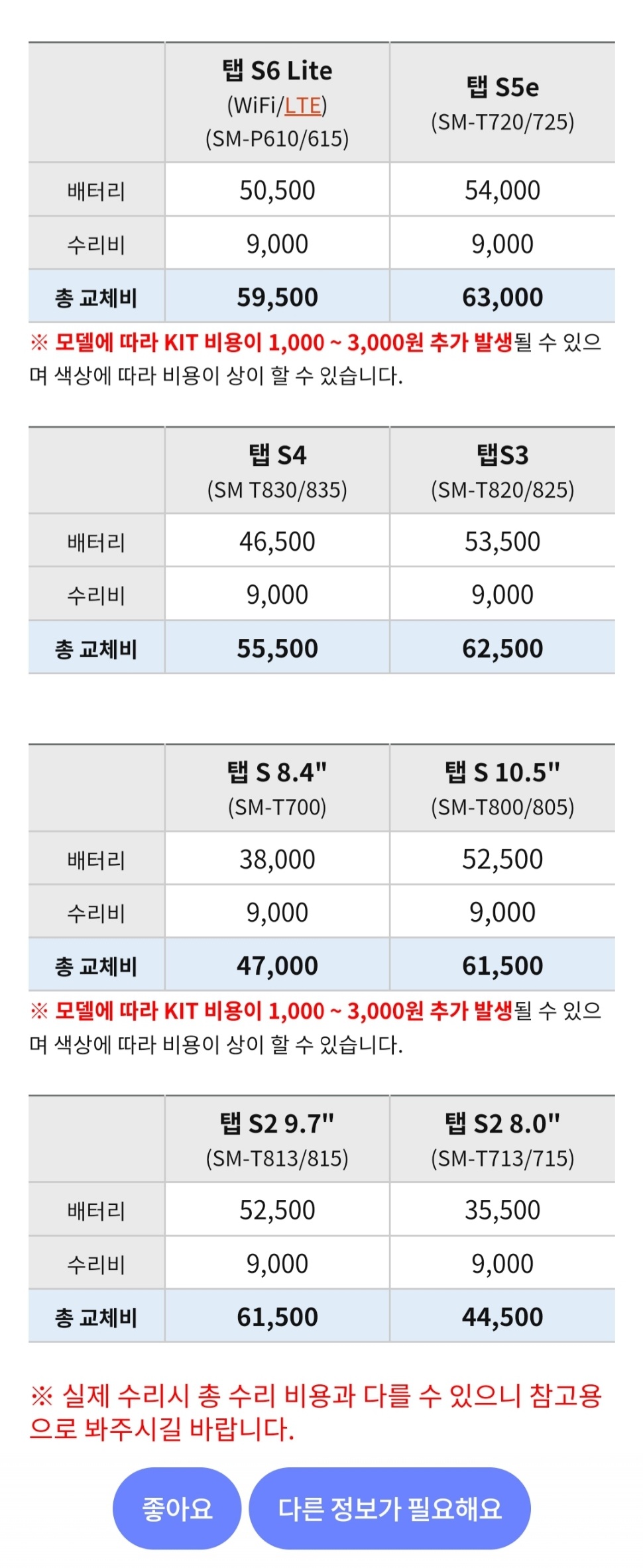 | | 탭 S6 Lite (WiFi/LTE) (SM-P610/615) | 탭 S5e (SM-T720/725) |
|---|---|---|
| 배터리 | 50,500 | 54,000 |
| 수리비 | 9,000 | 9,000 |
| 총 교체비 | 59,500 | 63,000 |

※ 모델에 따라 KIT 비용이 1,000 ~ 3,000원 추가 발생될 수 있으며 색상에 따라 비용이 상이 할 수 있습니다.

| | 탭 S4 (SM T830/835) | 탭S3 (SM-T820/825) |
|---|---|---|
| 배터리 | 46,500 | 53,500 |
| 수리비 | 9,000 | 9,000 |
| 총 교체비 | 55,500 | 62,500 |

| | 탭 S 8.4" (SM-T700) | 탭 S 10.5" (SM-T800/805) |
|---|---|---|
| 배터리 | 38,000 | 52,500 |
| 수리비 | 9,000 | 9,000 |
| 총 교체비 | 47,000 | 61,500 |

※ 모델에 따라 KIT 비용이 1,000 ~ 3,000원 추가 발생될 수 있으며 색상에 따라 비용이 상이 할 수 있습니다.

| | 탭 S2 9.7" (SM-T813/815) | 탭 S2 8.0" (SM-T713/715) |
|---|---|---|
| 배터리 | 52,500 | 35,500 |
| 수리비 | 9,000 | 9,000 |
| 총 교체비 | 61,500 | 44,500 |

※ 실제 수리시 총 수리 비용과 다를 수 있으니 참고용으로 봐주시길 바랍니다.

좋아요

다른 정보가 필요해요